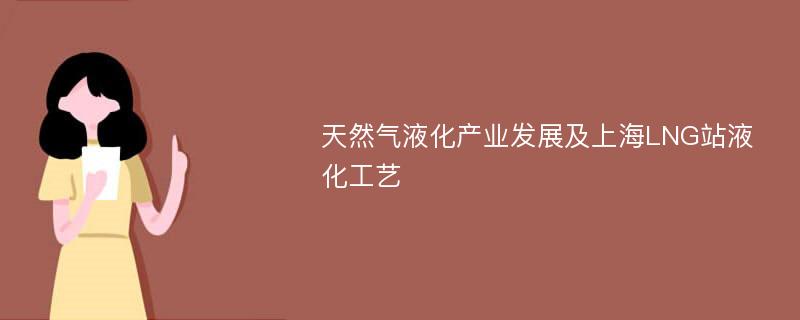 天然气液化产业发展及上海LNG站液化工艺